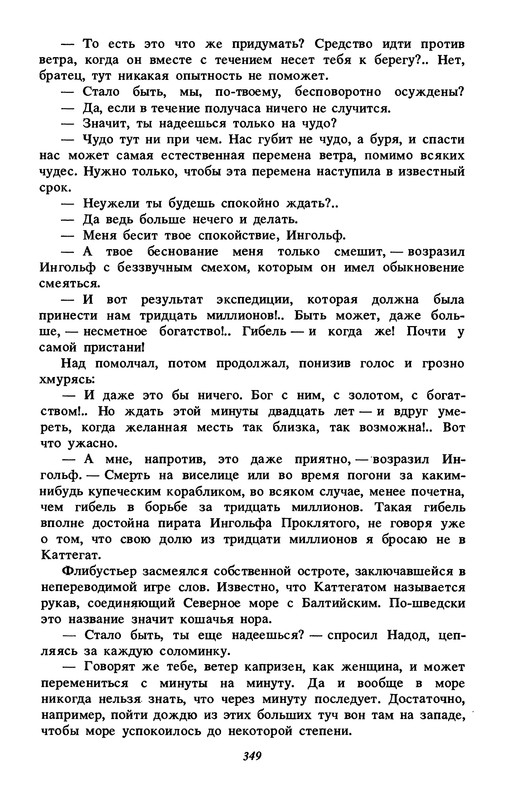 — То есть это что же придумать? Средство идти против ветра, когда он вместе с течением несет тебя к берегу?.. Нет, братец, тут никакая опытность не поможет.

— Стало быть, мы, по-твоему, бесповоротно осуждены?

— Да, если в течение получаса ничего не случится.

— Значит, ты надеешься только на чудо?

— Чудо тут ни при чем. Нас губит не чудо, а буря, и спасти нас может самая естественная перемена ветра, помимо всяких чудес. Нужно только, чтобы эта перемена наступила в известный срок.

— Неужели ты будешь спокойно ждать?..

— Да ведь больше нечего и делать.

— Меня бесит твое спокойствие, Ингольф.

— А твое беснование меня только смешит, — возразил Ингольф с беззвучным смехом, которым он имел обыкновение смеяться.

— И вот результат экспедиции, которая должна была принести нам тридцать миллионов!.. Быть может, даже больше, — несметное богатство!.. Гибель — и когда же! Почти у самой пристани!

Над помолчал, потом продолжал, понизив голос и грозно хмурясь:

— И даже это бы ничего. Бог с ним, с золотом, с богатством!.. Но ждать этой минуты двадцать лет — и вдруг умереть, когда желанная месть так близка, так возможна!.. Вот что ужасно.

— А мне, напротив, это даже приятно, — возразил Ингольф. — Смерть на виселице или во время погони за каким-нибудь купеческим корабликом, во всяком случае, менее почетна, чем гибель в борьбе за тридцать миллионов. Такая гибель вполне достойна пирата Ингольфа Проклятого, не говоря уже о том, что свою долю из тридцати миллионов я бросаю не в Каттегат.

Флибустьер засмеялся собственной остроте, заключавшейся в непереводимой игре слов. Известно, что Каттегатом называется рукав, соединяющий Северное море с Балтийским. По-шведски это название значит кошачья нора.

— Стало быть, ты еще надеешься? — спросил Надод, цепляясь за каждую соломинку.

— Говорят же тебе, ветер капризен, как женщина, и может перемениться с минуты на минуту. Да и вообще в море никогда нельзя знать, что через минуту последует. Достаточно, например, пойти дождю из этих больших туч вон там на западе, чтобы море успокоилось до некоторой степени.

349